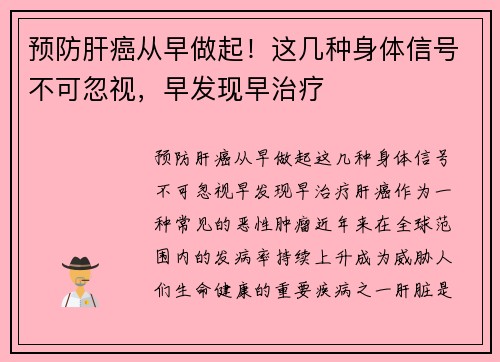 预防肝癌从早做起！这几种身体信号不可忽视，早发现早治疗

预防肝癌从早做起这几种身体信号不可忽视早发现早治疗肝癌作为一种常见的恶性肿瘤近年来在全球范围内的发病率持续上升成为威胁人们生命健康的重要疾病之一肝脏是